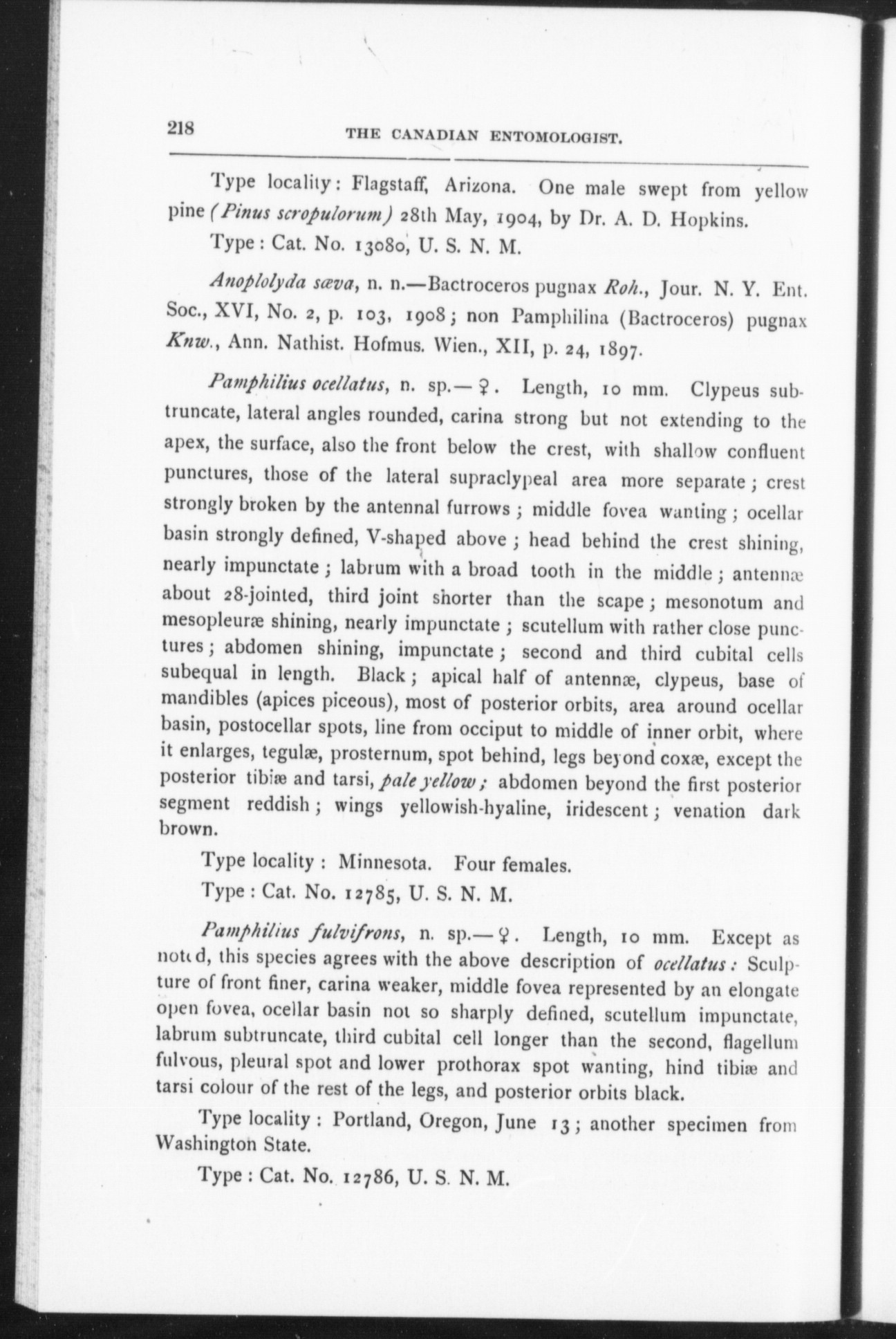 218 THE CANADIAN ENTOMOLOGIST.

Type locality: Flagstaff, Arizona. One male swept from yellow pine (Pinus scropulorum) 28th May, 1904, by Dr. A. D. Hopkins.

Type: Cat. No. 13080, U. S. N. M.

Anoplolyda sæva, n. n.—Bactroceros pugnax Roh., Jour. N. Y. Ent. Soc., XVI, No. 2, p. 103, 1908; non Pamphilina (Bactroceros) pugnax Knw., Ann. Nathist. Hofmus. Wien., XII, p. 24, 1897.

Pamphilius ocellatus, n. sp.—♀. Length, 10 mm. Clypeus subtruncate, lateral angles rounded, carina strong but not extending to the apex, the surface, also the front below the crest, with shallow confluent punctures, those of the lateral supraclypeal area more separate; crest strongly broken by the antennal furrows; middle fovea wanting; ocellar basin strongly defined, V-shaped above; head behind the crest shining, nearly impunctate; labrum with a broad tooth in the middle; antennæ about 28-jointed, third joint shorter than the scape; mesonotum and mesopleuræ shining, nearly impunctate; scutellum with rather close punctures; abdomen shining, impunctate; second and third cubital cells subequal in length. Black; apical half of antennæ, clypeus, base of mandibles (apices piceous), most of posterior orbits, area around ocellar basin, postocellar spots, line from occiput to middle of inner orbit, where it enlarges, tegulæ, prosternum, spot behind, legs beyond coxæ, except the posterior tibiæ and tarsi, pale yellow; abdomen beyond the first posterior segment reddish; wings yellowish-hyaline, iridescent; venation dark brown.

Type locality: Minnesota. Four females.

Type: Cat. No. 12785, U. S. N. M.

Pamphilius fulvifrons, n. sp.—♀. Length, 10 mm. Except as noted, this species agrees with the above description of ocellatus: Sculpture of front finer, carina weaker, middle fovea represented by an elongate open fovea, ocellar basin not so sharply defined, scutellum impunctate, labrum subtruncate, third cubital cell longer than the second, flagellum fulvous, pleural spot and lower prothorax spot wanting, hind tibiæ and tarsi colour of the rest of the legs, and posterior orbits black.

Type locality: Portland, Oregon, June 13; another specimen from Washington State.

Type: Cat. No. 12786, U. S. N. M.